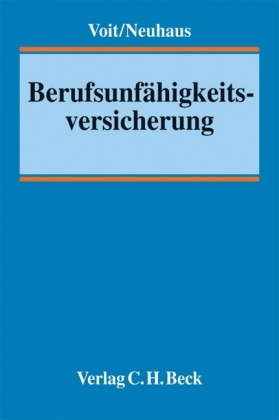 Voit/Neuhaus

Berufsunfähigkeitsversicherung

Verlag C. H. Beck